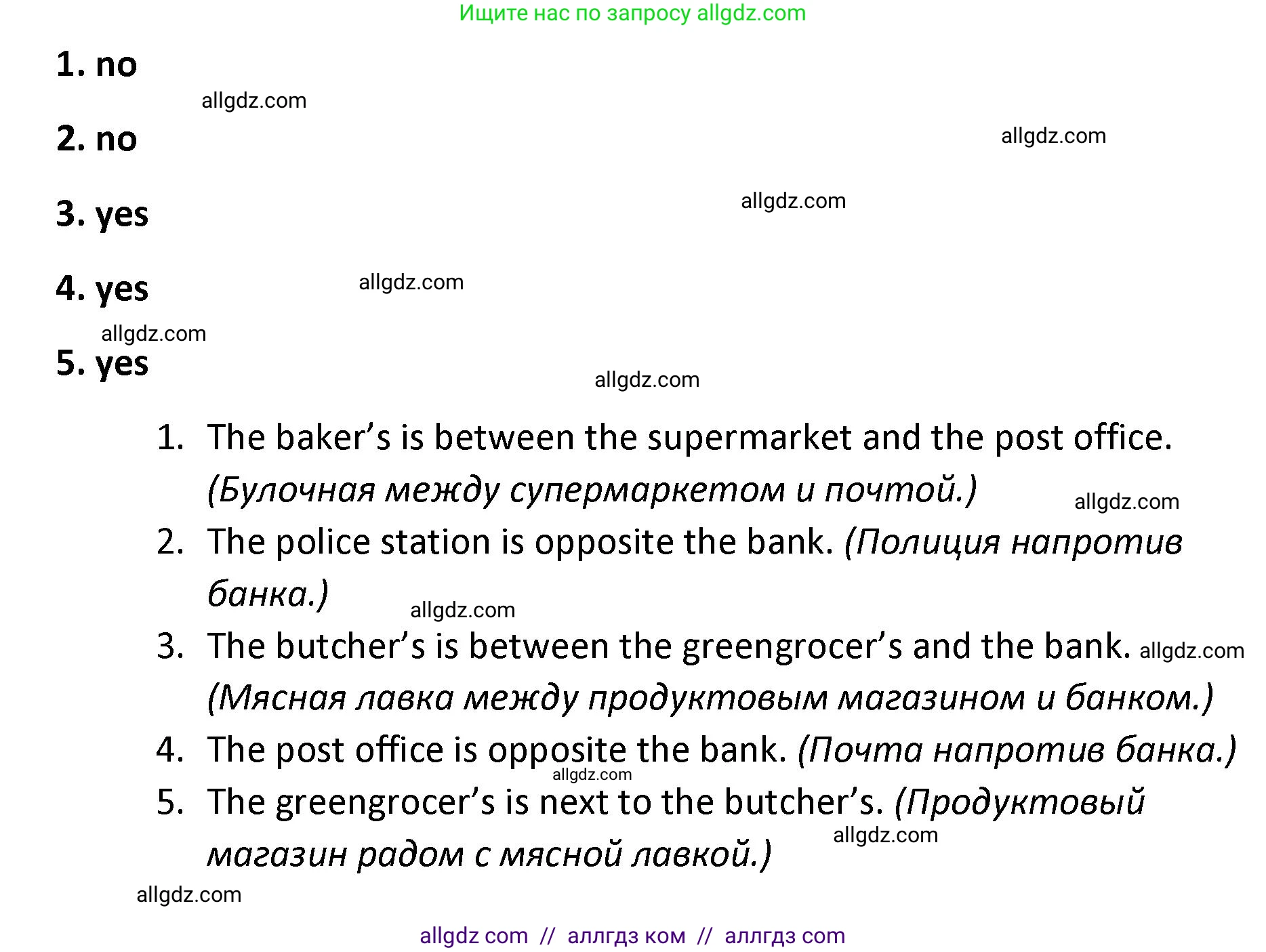 Ищите нас по запросу allgdz.com

1. no

allgdz.com

2. no

allgdz.com

3. yes

allgdz.com

4. yes

allgdz.com

allgdz.com

5. yes

allgdz.com

1. The baker's is between the supermarket and the post office. (Булочная между супермаркетом и почтой.)

allgdz.com

2. The police station is opposite the bank. (Полиция напротив банка.)

allgdz.com

3. The butcher's is between the greengrocer's and the bank. allgdz.com (Мясная лавка между продуктовым магазином и банком.)

4. The post office is opposite the bank. (Почта напротив банка.)

allgdz.com

5. The greengrocer's is next to the butcher's. (Продуктовый магазин радом с мясной лавкой.)

allgdz.com

allgdz.com

allgdz com // аллгдз ком // аллгдз com